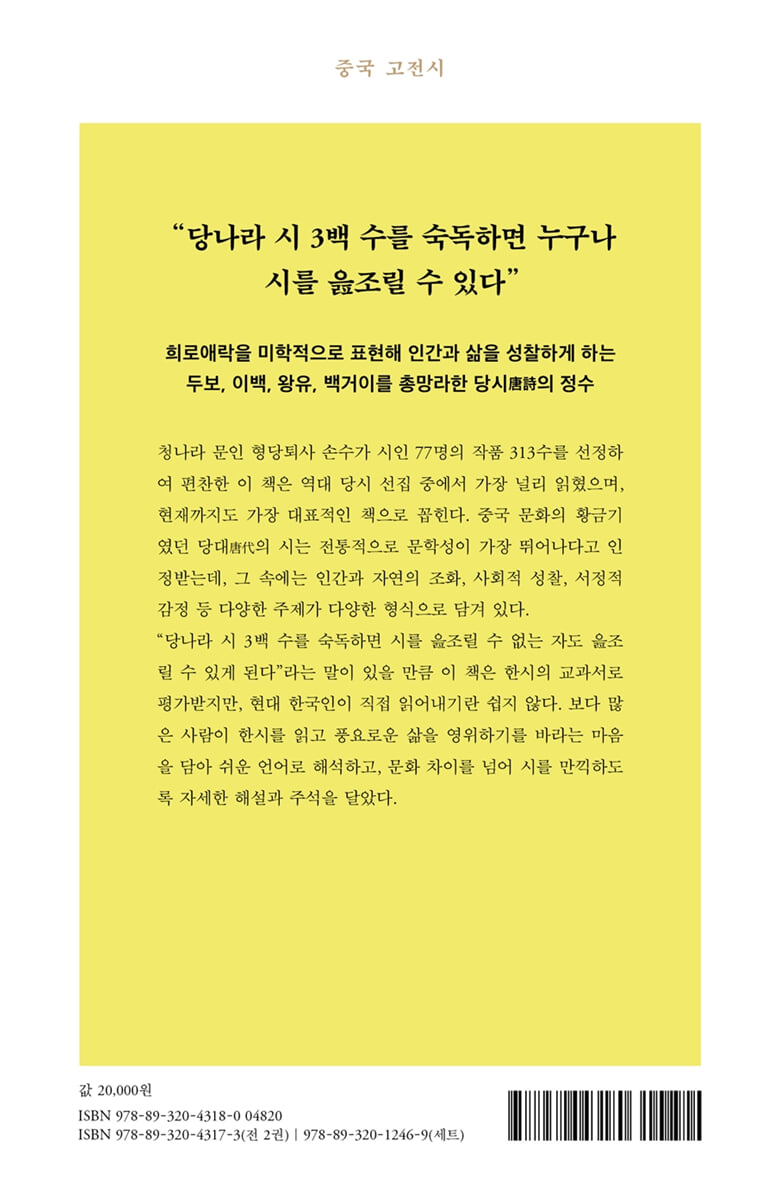 중국 고전시

“당나라 시 3백 수를 숙독하면 누구나 시를 읊조릴 수 있다”

희로애락을 미학적으로 표현해 인간과 삶을 성찰하게 하는 두보, 이백, 왕유, 백거이를 총망라한 당시唐詩의 정수

청나라 문인 형당퇴사 손수가 시인 77명의 작품 313수를 선정하여 편찬한 이 책은 역대 당시 선집 중에서 가장 널리 읽혔으며, 현재까지도 가장 대표적인 책으로 꼽힌다. 중국 문화의 황금기였던 당대唐代의 시는 전통적으로 문학성이 가장 뛰어나다고 인정받는데, 그 속에는 인간과 자연의 조화, 사회적 성찰, 서정적 감정 등 다양한 주제가 다양한 형식으로 담겨 있다.

“당나라 시 3백 수를 숙독하면 시를 읊조릴 수 없는 자도 읊조릴 수 있게 된다”라는 말이 있을 만큼 이 책은 한시의 교과서로 평가받지만, 현대 한국인이 직접 읽어내기란 쉽지 않다. 보다 많은 사람이 한시를 읽고 풍요로운 삶을 영위하기를 바라는 마음을 담아 쉬운 언어로 해석하고, 문화 차이를 넘어 시를 만끽하도록 자세한 해설과 주석을 달았다.

값 20,000원
ISBN 978-89-320-4318-0 04820
ISBN 978-89-320-4317-3(전 2권) | 978-89-320-1246-9(세트)